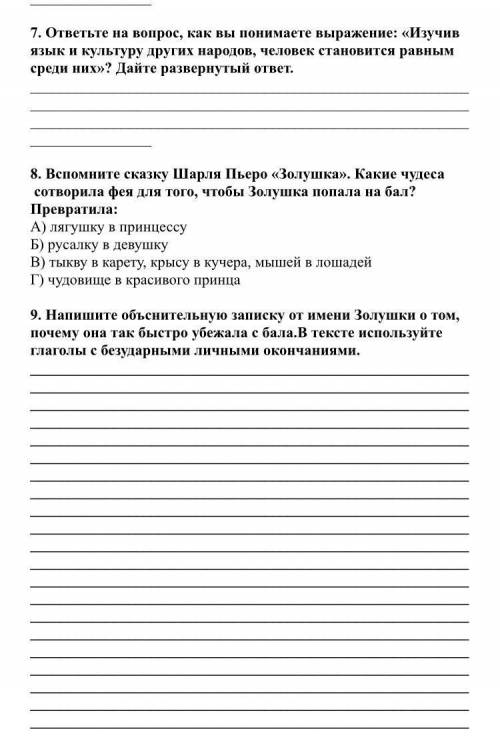 7. Ответьте на вопрос, как вы понимаете выражение: «Изучив язык и культуру других народов, человек становится равным среди них»? Дайте развернутый ответ.

8. Вспомните сказку Шарля Пьеро «Золушка». Какие чудеса сотворила фея для того, чтобы Золушка попала на бал? Превратила:
А) лягушку в принцессу
Б) русалку в девушку
В) тыкву в карету, крысу в кучера, мышей в лошадей
Г) чудовище в красивого принца

9. Напишите объснительную записку от имени Золушки о том, почему она так быстро убежала с бала.В тексте используйте глаголы с безударными личными окончаниями.